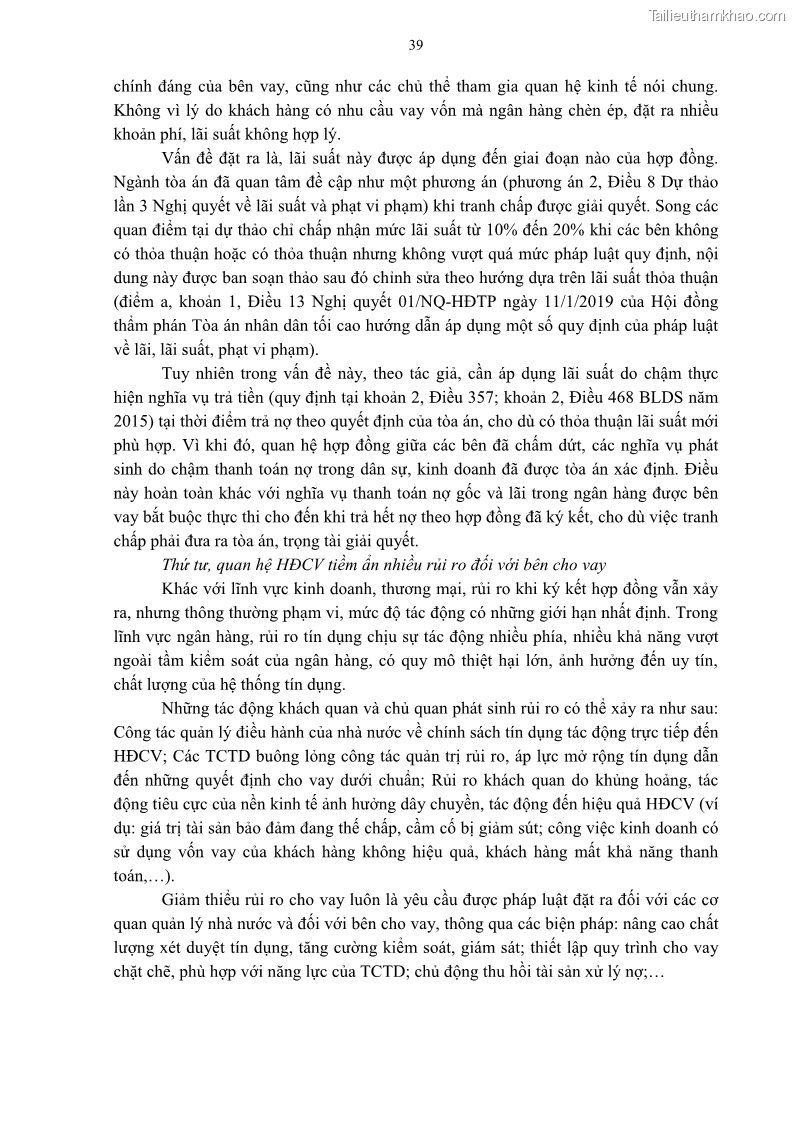 Tailieuthamkhao.com

39

chính đáng của bên vay, cũng như các chủ thể tham gia quan hệ kinh tế nói chung. Không vì lý do khách hàng có nhu cầu vay vốn mà ngân hàng chèn ép, đặt ra nhiều khoản phí, lãi suất không hợp lý.

Vấn đề đặt ra là, lãi suất này được áp dụng đến giai đoạn nào của hợp đồng. Ngành tòa án đã quan tâm đề cập như một phương án (phương án 2, Điều 8 Dự thảo lần 3 Nghị quyết về lãi suất và phạt vi phạm) khi tranh chấp được giải quyết. Song các quan điểm tại dự thảo chỉ chấp nhận mức lãi suất từ 10% đến 20% khi các bên không có thỏa thuận hoặc có thỏa thuận nhưng không vượt quá mức pháp luật quy định, nội dung này được ban soạn thảo sau đó chỉnh sửa theo hướng dựa trên lãi suất thỏa thuận (điểm a, khoản 1, Điều 13 Nghị quyết 01/NQ-HĐTP ngày 11/1/2019 của Hội đồng thẩm phán Tòa án nhân dân tối cao hướng dẫn áp dụng một số quy định của pháp luật về lãi, lãi suất, phạt vi phạm).

Tuy nhiên trong vấn đề này, theo tác giả, cần áp dụng lãi suất do chậm thực hiện nghĩa vụ trả tiền (quy định tại khoản 2, Điều 357; khoản 2, Điều 468 BLDS năm 2015) tại thời điểm trả nợ theo quyết định của tòa án, cho dù có thỏa thuận lãi suất mới phù hợp. Vì khi đó, quan hệ hợp đồng giữa các bên đã chấm dứt, các nghĩa vụ phát sinh do chậm thanh toán nợ trong dân sự, kinh doanh đã được tòa án xác định. Điều này hoàn toàn khác với nghĩa vụ thanh toán nợ gốc và lãi trong ngân hàng được bên vay bắt buộc thực thi cho đến khi trả hết nợ theo hợp đồng đã ký kết, cho dù việc tranh chấp phải đưa ra tòa án, trọng tài giải quyết.

Thứ tư, quan hệ HĐCV tiềm ẩn nhiều rủi ro đối với bên cho vay

Khác với lĩnh vực kinh doanh, thương mại, rủi ro khi ký kết hợp đồng vẫn xảy ra, nhưng thông thường phạm vi, mức độ tác động có những giới hạn nhất định. Trong lĩnh vực ngân hàng, rủi ro tín dụng chịu sự tác động nhiều phía, nhiều khả năng vượt ngoài tầm kiểm soát của ngân hàng, có quy mô thiệt hại lớn, ảnh hưởng đến uy tín, chất lượng của hệ thống tín dụng.

Những tác động khách quan và chủ quan phát sinh rủi ro có thể xảy ra như sau: Công tác quản lý điều hành của nhà nước về chính sách tín dụng tác động trực tiếp đến HĐCV; Các TCTD buông lỏng công tác quản trị rủi ro, áp lực mở rộng tín dụng dẫn đến những quyết định cho vay dưới chuẩn; Rủi ro khách quan do khủng hoảng, tác động tiêu cực của nền kinh tế ảnh hưởng dây chuyền, tác động đến hiệu quả HĐCV (ví dụ: giá trị tài sản bảo đảm đang thế chấp, cầm cố bị giảm sút; công việc kinh doanh có sử dụng vốn vay của khách hàng không hiệu quả, khách hàng mất khả năng thanh toán,…).

Giảm thiểu rủi ro cho vay luôn là yêu cầu được pháp luật đặt ra đối với các cơ quan quản lý nhà nước và đối với bên cho vay, thông qua các biện pháp: nâng cao chất lượng xét duyệt tín dụng, tăng cường kiểm soát, giám sát; thiết lập quy trình cho vay chặt chẽ, phù hợp với năng lực của TCTD; chủ động thu hồi tài sản xử lý nợ;…